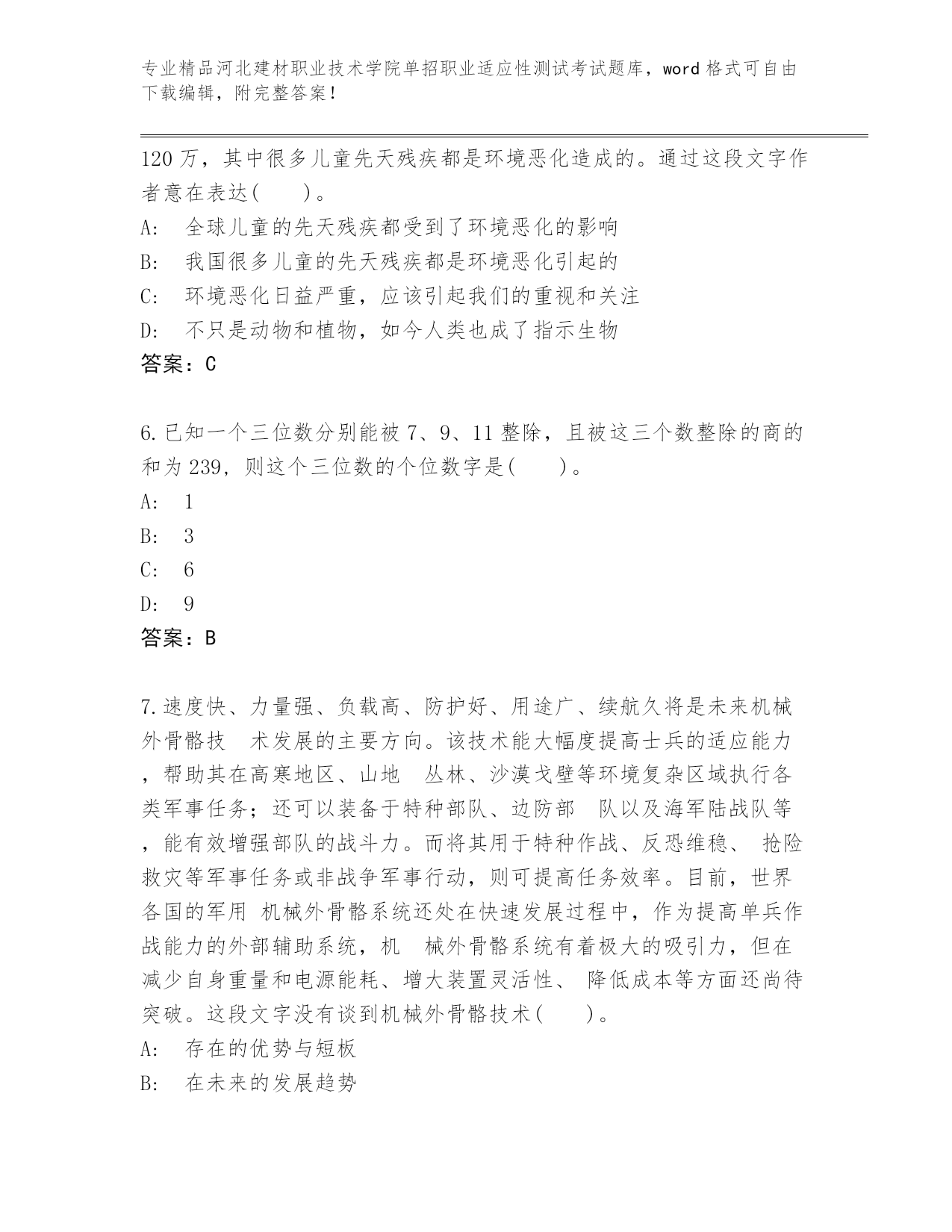 专业精品河北建材职业技术学院单招职业适应性测试考试题库，word 格式可自由下载编辑，附完整答案！

120 万，其中很多儿童先天残疾都是环境恶化造成的。通过这段文字作者意在表达(　　)。

A:　全球儿童的先天残疾都受到了环境恶化的影响

B:　我国很多儿童的先天残疾都是环境恶化引起的

C:　环境恶化日益严重，应该引起我们的重视和关注

D:　不只是动物和植物，如今人类也成了指示生物

答案：C

6.已知一个三位数分别能被 7、9、11 整除，且被这三个数整除的商的和为 239，则这个三位数的个位数字是(　　)。

A:　1

B:　3

C:　6

D:　9

答案：B

7.速度快、力量强、负载高、防护好、用途广、续航久将是未来机械外骨骼技　术发展的主要方向。该技术能大幅度提高士兵的适应能力，帮助其在高寒地区、山地　丛林、沙漠戈壁等环境复杂区域执行各类军事任务；还可以装备于特种部队、边防部　队以及海军陆战队等，能有效增强部队的战斗力。而将其用于特种作战、反恐维稳、 抢险救灾等军事任务或非战争军事行动，则可提高任务效率。目前，世界各国的军用 机械外骨骼系统还处在快速发展过程中，作为提高单兵作战能力的外部辅助系统，机　械外骨骼系统有着极大的吸引力，但在减少自身重量和电源能耗、增大装置灵活性、 降低成本等方面还尚待突破。这段文字没有谈到机械外骨骼技术(　　)。

A:　存在的优势与短板

B:　在未来的发展趋势